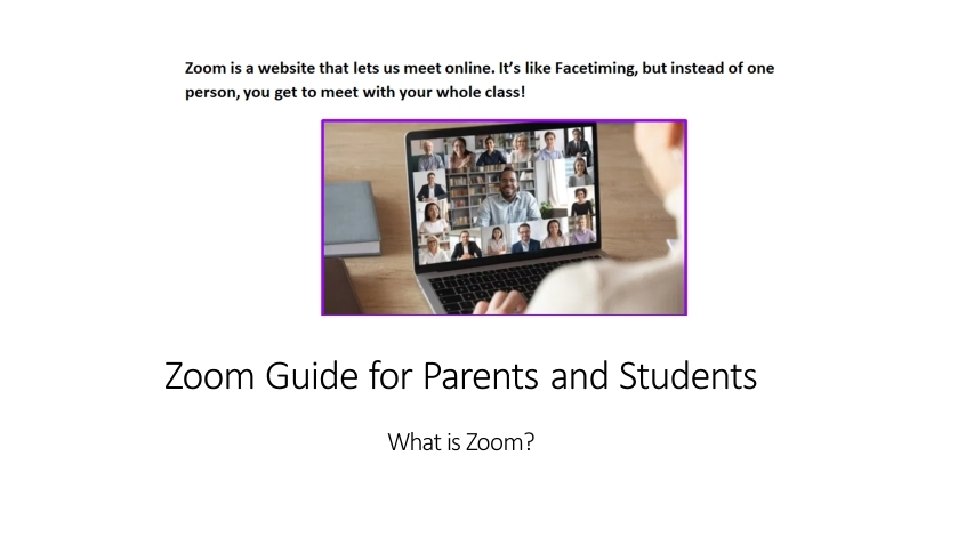 Zoom is a website that lets us meet online. It's like Facetiming, but instead of one person, you get to meet with your whole class!

Zoom Guide for Parents and Students

What is Zoom?